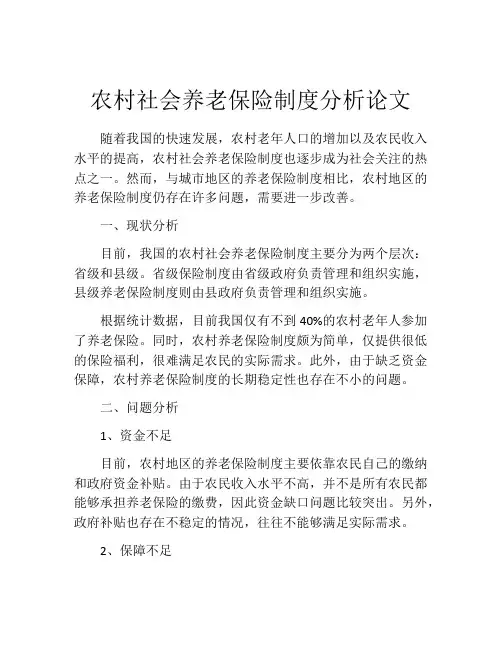 农村社会养老保险制度分析论文

随着我国的快速发展，农村老年人口的增加以及农民收入水平的提高，农村社会养老保险制度也逐步成为社会关注的热点之一。然而，与城市地区的养老保险制度相比，农村地区的养老保险制度仍存在许多问题，需要进一步改善。

一、现状分析

目前，我国的农村社会养老保险制度主要分为两个层次：省级和县级。省级保险制度由省级政府负责管理和组织实施，县级养老保险制度则由县政府负责管理和组织实施。

根据统计数据，目前我国仅有不到40%的农村老年人参加了养老保险。同时，农村养老保险制度颇为简单，仅提供很低的保险福利，很难满足农民的实际需求。此外，由于缺乏资金保障，农村养老保险制度的长期稳定性也存在不小的问题。

二、问题分析

1、资金不足

目前，农村地区的养老保险制度主要依靠农民自己的缴纳和政府资金补贴。由于农民收入水平不高，并不是所有农民都能够承担养老保险的缴费，因此资金缺口问题比较突出。另外，政府补贴也存在不稳定的情况，往往不能够满足实际需求。

2、保障不足